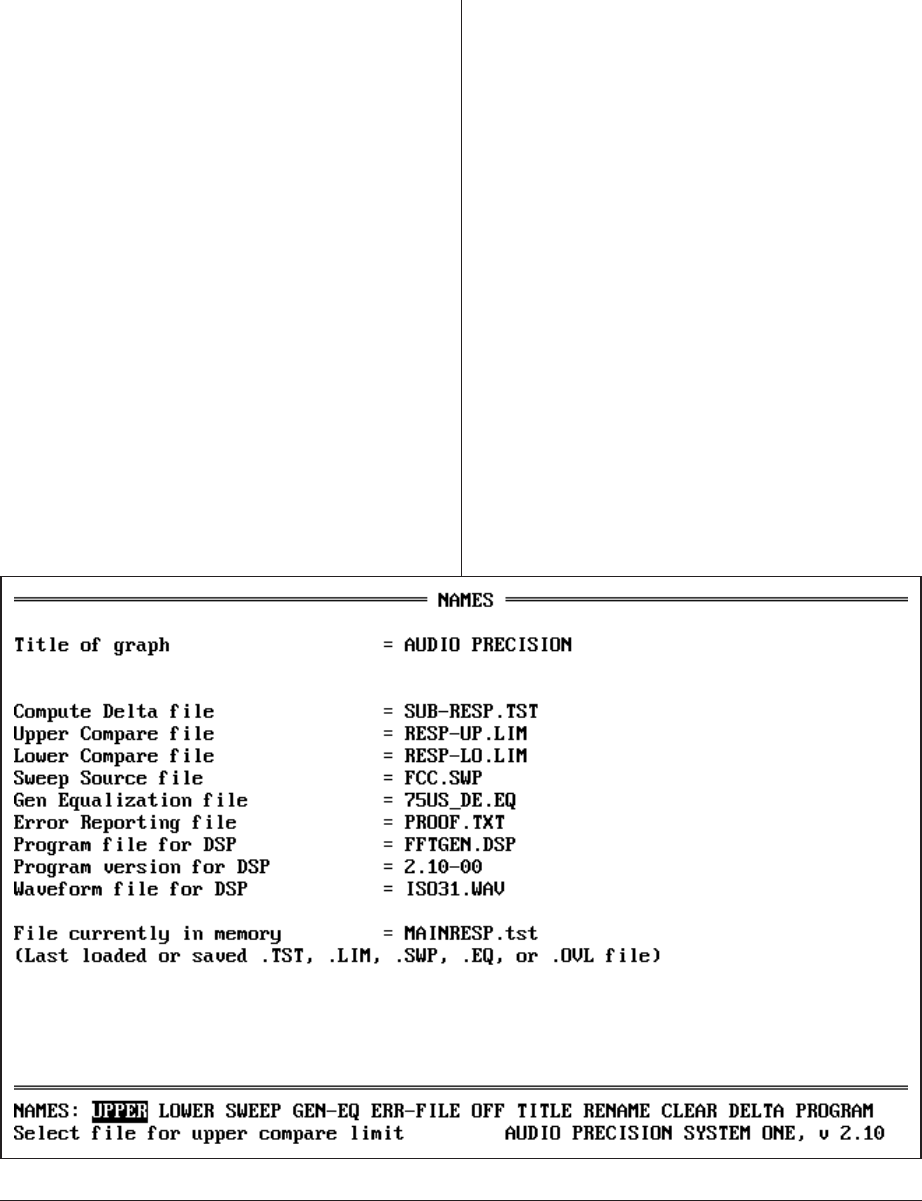 NAMES

Title of graph = AUDIO PRECISION

Compute Delta file = SUB-RESP.TST
Upper Compare file = RESP-UP.LIM
Lower Compare file = RESP-LO.LIM
Sweep Source file = FCC.SWP
Gen Equalization file = 75US_DE.EQ
Error Reporting file = PROOF.TXT
Program file for DSP = FFTGEN.DSP
Program version for DSP = 2.10-00
Waveform file for DSP = ISO31.WAV

File currently in memory = MAINRESP.tst
(Last loaded or saved .TST, .LIM, .SWP, .EQ, or .OVL file)

NAMES: UPPER LOWER SWEEP GEN-EQ ERR-FILE OFF TITLE RENAME CLEAR DELTA PROGRAM
Select file for upper compare limit AUDIO PRECISION SYSTEM ONE, v 2.10